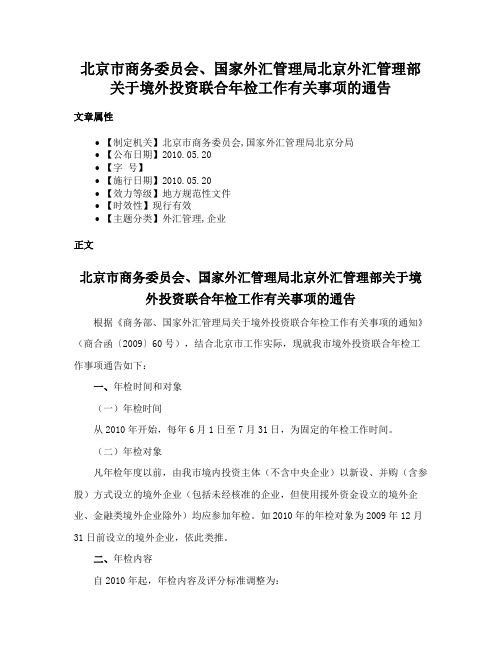 北京市商务委员会、国家外汇管理局北京外汇管理部关于境外投资联合年检工作有关事项的通告

文章属性

• 【制定机关】北京市商务委员会,国家外汇管理局北京分局
• 【公布日期】2010.05.20
• 【字　号】
• 【施行日期】2010.05.20
• 【效力等级】地方规范性文件
• 【时效性】现行有效
• 【主题分类】外汇管理,企业

正文

北京市商务委员会、国家外汇管理局北京外汇管理部关于境外投资联合年检工作有关事项的通告

根据《商务部、国家外汇管理局关于境外投资联合年检工作有关事项的通知》（商合函〔2009〕60号），结合北京市工作实际，现就我市境外投资联合年检工作事项通告如下：

一、年检时间和对象

（一）年检时间

从2010年开始，每年6月1日至7月31日，为固定的年检工作时间。

（二）年检对象

凡年检年度以前，由我市境内投资主体（不含中央企业）以新设、并购（含参股）方式设立的境外企业（包括未经核准的企业，但使用援外资金设立的境外企业、金融类境外企业除外）均应参加年检。如2010年的年检对象为2009年12月31日前设立的境外企业，依此类推。

二、年检内容

自2010年起，年检内容及评分标准调整为：